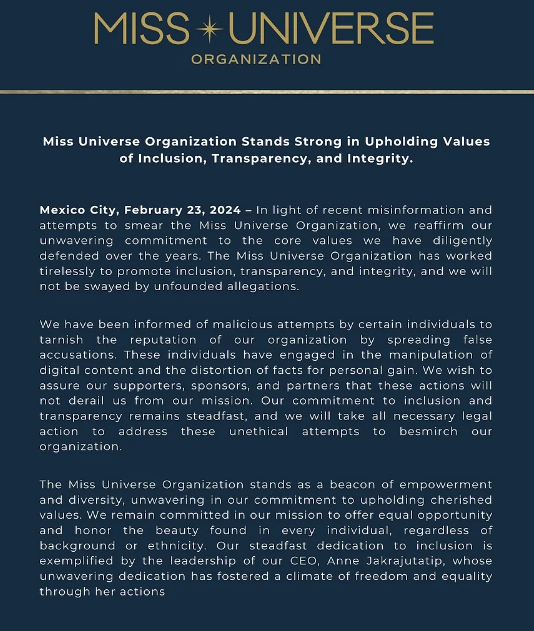 MISS UNIVERSE
ORGANIZATION

Miss Universe Organization Stands Strong in Upholding Values of Inclusion, Transparency, and Integrity.

Mexico City, February 23, 2024 – In light of recent misinformation and attempts to smear the Miss Universe Organization, we reaffirm our unwavering commitment to the core values we have diligently defended over the years. The Miss Universe Organization has worked tirelessly to promote inclusion, transparency, and integrity, and we will not be swayed by unfounded allegations.

We have been informed of malicious attempts by certain individuals to tarnish the reputation of our organization by spreading false accusations. These individuals have engaged in the manipulation of digital content and the distortion of facts for personal gain. We wish to assure our supporters, sponsors, and partners that these actions will not derail us from our mission. Our commitment to inclusion and transparency remains steadfast, and we will take all necessary legal action to address these unethical attempts to besmirch our organization.

The Miss Universe Organization stands as a beacon of empowerment and diversity, unwavering in our commitment to upholding cherished values. We remain committed in our mission to offer equal opportunity and honor the beauty found in every individual, regardless of background or ethnicity. Our steadfast dedication to inclusion is exemplified by the leadership of our CEO, Anne Jakrajutatip, whose unwavering dedication has fostered a climate of freedom and equality through her actions